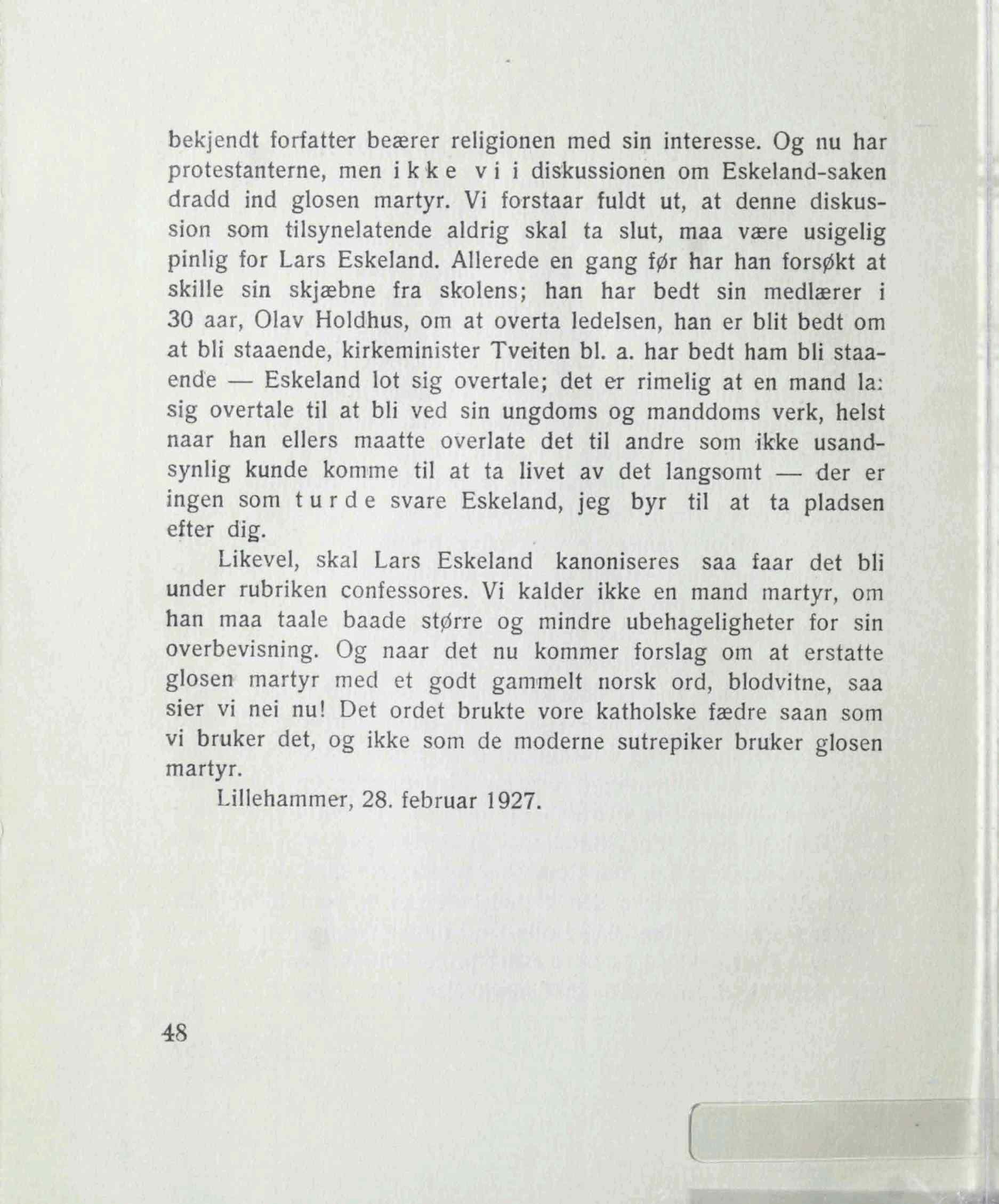 bekjendt forfatter beærer religionen med sin interesse. Og nu har protestanterne, men ikke vi i diskussionen om Eskeland-saken dradd ind glosen martyr. Vi forstaar fuldt ut, at denne diskussion som tilsynelatende aldrig skal ta slut, maa være usigelig pinlig for Lars Eskeland. Allerede en gang før har han forsøkt at skille sin skjæbne fra skolens; han har bedt sin medlærer i 30 aar, Olav Holdhus, om at overta ledelsen, han er blit bedt om at bli staaende, kirkeminister Tveiten bl. a. har bedt ham bli staaende — Eskeland lot sig overtale; det er rimelig at en mand la: sig overtale til at bli ved sin ungdoms og manddoms verk, helst naar han ellers maatte overlate det til andre som ikke usandsynlig kunde komme til at ta livet av det langsomt — der er ingen som turde svare Eskeland, jeg byr til at ta pladsen efter dig.

Likevel, skal Lars Eskeland kanoniseres saa faar det bli under rubriken confessores. Vi kalder ikke en mand martyr, om han maa taale baade større og mindre ubehageligheter for sin overbevisning. Og naar det nu kommer forslag om at erstatte glosen martyr med et godt gammelt norsk ord, blodvitne, saa sier vi nei nu! Det ordet brukte vore katholske fædre saan som vi bruker det, og ikke som de moderne sutrepiker bruker glosen martyr.

Lillehammer, 28. februar 1927.

48